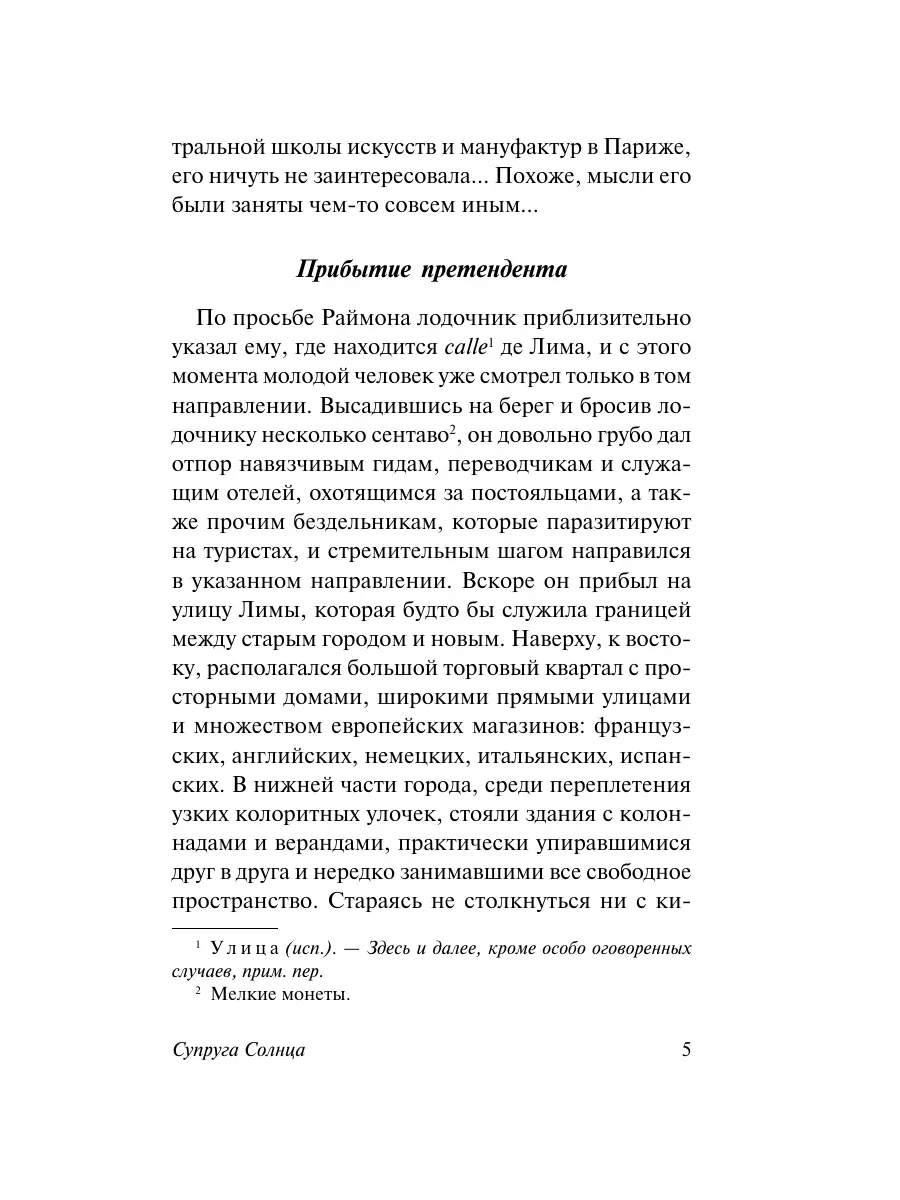 тральной школы искусств и мануфактур в Париже, его ничуть не заинтересовала... Похоже, мысли его были заняты чем-то совсем иным...

Прибытие претендента

По просьбе Раймона лодочник приблизительно указал ему, где находится calle$^1$ де Лима, и с этого момента молодой человек уже смотрел только в том направлении. Высадившись на берег и бросив лодочнику несколько сентаво$^2$, он довольно грубо дал отпор навязчивым гидам, переводчикам и служащим отелей, охотящимся за постояльцами, а также прочим бездельникам, которые паразитируют на туристах, и стремительным шагом направился в указанном направлении. Вскоре он прибыл на улицу Лимы, которая будто бы служила границей между старым городом и новым. Наверху, к востоку, располагался большой торговый квартал с просторными домами, широкими прямыми улицами и множеством европейских магазинов: французских, английских, немецких, итальянских, испанских. В нижней части города, среди переплетения узких колоритных улочек, стояли здания с колоннадами и верандами, практически упиравшимися друг в друга и нередко занимавшими все свободное пространство. Стараясь не столкнуться ни с ки-

$^1$ Улица (исп.). — Здесь и далее, кроме особо оговоренных случаев, прим. пер.
$^2$ Мелкие монеты.

Супруга Солнца 5